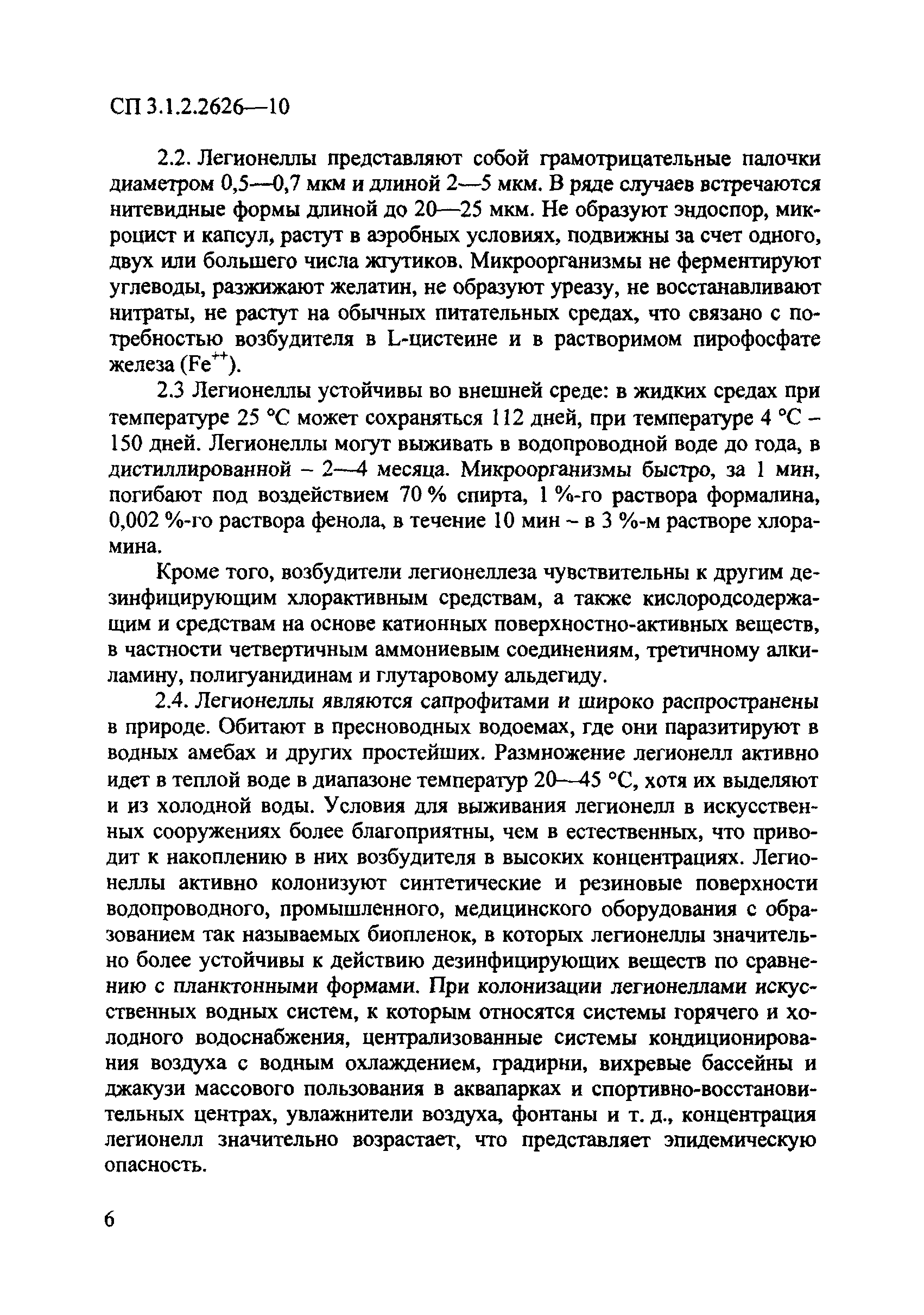 СП 3.1.2.2626—10

2.2. Легионеллы представляют собой грамотрицательные палочки диаметром 0,5—0,7 мкм и длиной 2—5 мкм. В ряде случаев встречаются нитевидные формы длиной до 20—25 мкм. Не образуют эндоспор, микроцист и капсул, растут в аэробных условиях, подвижны за счет одного, двух или большего числа жгутиков. Микроорганизмы не ферментируют углеводы, разжижают желатин, не образуют уреазу, не восстанавливают нитраты, не растут на обычных питательных средах, что связано с потребностью возбудителя в L-цистеине и в растворимом пирофосфате железа ($Fe^{++}$).

2.3 Легионеллы устойчивы во внешней среде: в жидких средах при температуре 25 °С может сохраняться 112 дней, при температуре 4 °С – 150 дней. Легионеллы могут выживать в водопроводной воде до года, в дистиллированной – 2—4 месяца. Микроорганизмы быстро, за 1 мин, погибают под воздействием 70 % спирта, 1 %-го раствора формалина, 0,002 %-го раствора фенола, в течение 10 мин – в 3 %-м растворе хлорамина.

Кроме того, возбудители легионеллеза чувствительны к другим дезинфицирующим хлорактивным средствам, а также кислородсодержащим и средствам на основе катионных поверхностно-активных веществ, в частности четвертичным аммониевым соединениям, третичному алкиламину, полигуанидинам и глутаровому альдегиду.

2.4. Легионеллы являются сапрофитами и широко распространены в природе. Обитают в пресноводных водоемах, где они паразитируют в водных амебах и других простейших. Размножение легионелл активно идет в теплой воде в диапазоне температур 20—45 °С, хотя их выделяют и из холодной воды. Условия для выживания легионелл в искусственных сооружениях более благоприятны, чем в естественных, что приводит к накоплению в них возбудителя в высоких концентрациях. Легионеллы активно колонизуют синтетические и резиновые поверхности водопроводного, промышленного, медицинского оборудования с образованием так называемых биопленок, в которых легионеллы значительно более устойчивы к действию дезинфицирующих веществ по сравнению с планктонными формами. При колонизации легионеллами искусственных водных систем, к которым относятся системы горячего и холодного водоснабжения, централизованные системы кондиционирования воздуха с водным охлаждением, градирни, вихревые бассейны и джакузи массового пользования в аквапарках и спортивно-восстановительных центрах, увлажнители воздуха, фонтаны и т. д., концентрация легионелл значительно возрастает, что представляет эпидемическую опасность.

6